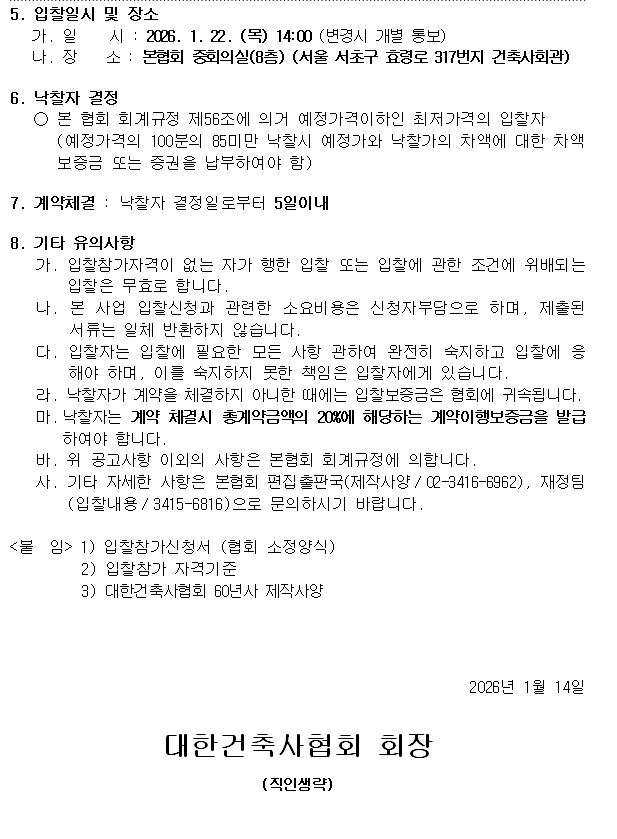 5. 입찰일시 및 장소
가. 일 시 : 2026. 1. 22. (목) 14:00 (변경시 개별 통보)
나. 장 소 : 본협회 중회의실(8층) (서울 서초구 효령로 317번지 건축사회관)

6. 낙찰자 결정
○ 본 협회 회계규정 제56조에 의거 예정가격이하인 최저가격의 입찰자 (예정가격의 100분의 85미만 낙찰시 예정가와 낙찰가의 차액에 대한 차액 보증금 또는 증권을 납부하여야 함)

7. 계약체결 : 낙찰자 결정일로부터 5일이내

8. 기타 유의사항
가. 입찰참가자격이 없는 자가 행한 입찰 또는 입찰에 관한 조건에 위배되는 입찰은 무효로 합니다.
나. 본 사업 입찰신청과 관련한 소요비용은 신청자부담으로 하며, 제출된 서류는 일체 반환하지 않습니다.
다. 입찰자는 입찰에 필요한 모든 사항 관하여 완전히 숙지하고 입찰에 응해야 하며, 이를 숙지하지 못한 책임은 입찰자에게 있습니다.
라. 낙찰자가 계약을 체결하지 아니한 때에는 입찰보증금은 협회에 귀속됩니다.
마. 낙찰자는 계약 체결시 총계약금액의 20%에 해당하는 계약이행보증금을 발급하여야 합니다.
바. 위 공고사항 이외의 사항은 본협회 회계규정에 의합니다.
사. 기타 자세한 사항은 본협회 편집출판국(제작사양 / 02-3416-6962), 재정팀 (입찰내용 / 3415-6816)으로 문의하시기 바랍니다.

<붙 임> 1) 입찰참가신청서 (협회 소정양식)
2) 입찰참가 자격기준
3) 대한건축사협회 60년사 제작사양

2026년 1월 14일

대한건축사협회 회장

(직인생략)